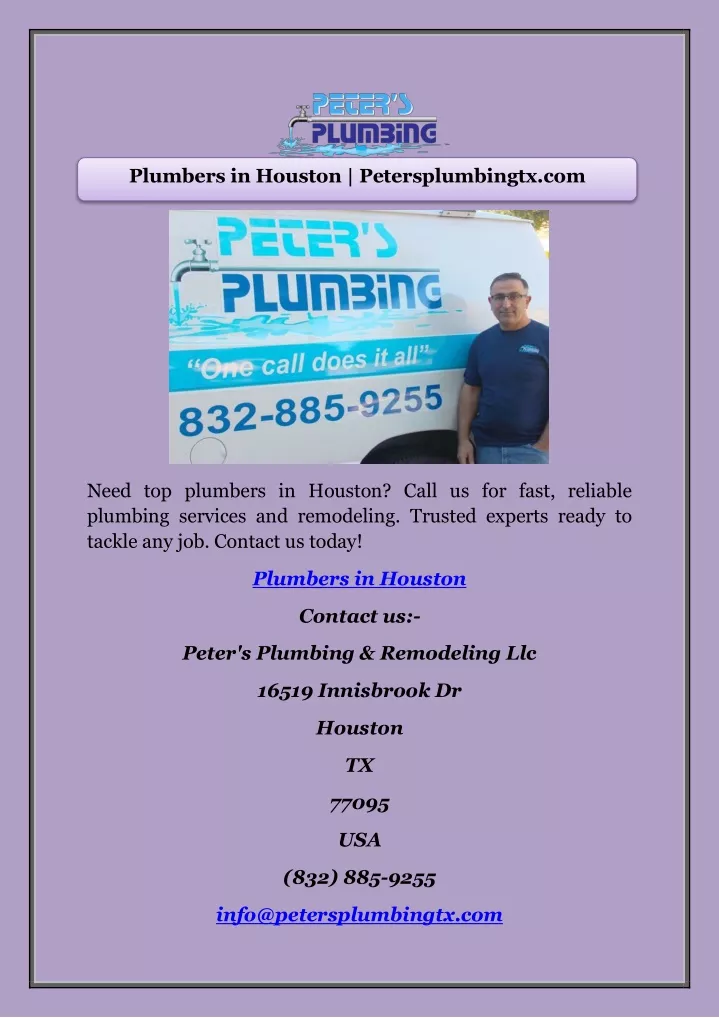 PETER'S PLUMBING

Plumbers in Houston | Petersplumbingtx.com

PETER'S PLUMBING
"One call does it all"
832-885-9255

Need top plumbers in Houston? Call us for fast, reliable plumbing services and remodeling. Trusted experts ready to tackle any job. Contact us today!

Plumbers in Houston

Contact us:-

Peter's Plumbing & Remodeling Llc

16519 Innisbrook Dr

Houston

TX

77095

USA

(832) 885-9255

info@petersplumbingtx.com